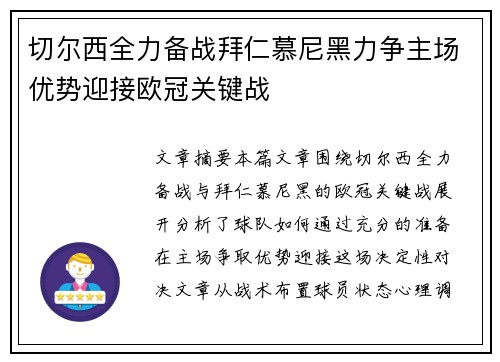 切尔西全力备战拜仁慕尼黑力争主场优势迎接欧冠关键战

文章摘要本篇文章围绕切尔西全力备战与拜仁慕尼黑的欧冠关键战展开分析了球队如何通过充分的准备在主场争取优势迎接这场决定性对决文章从战术布置球员状态心理调